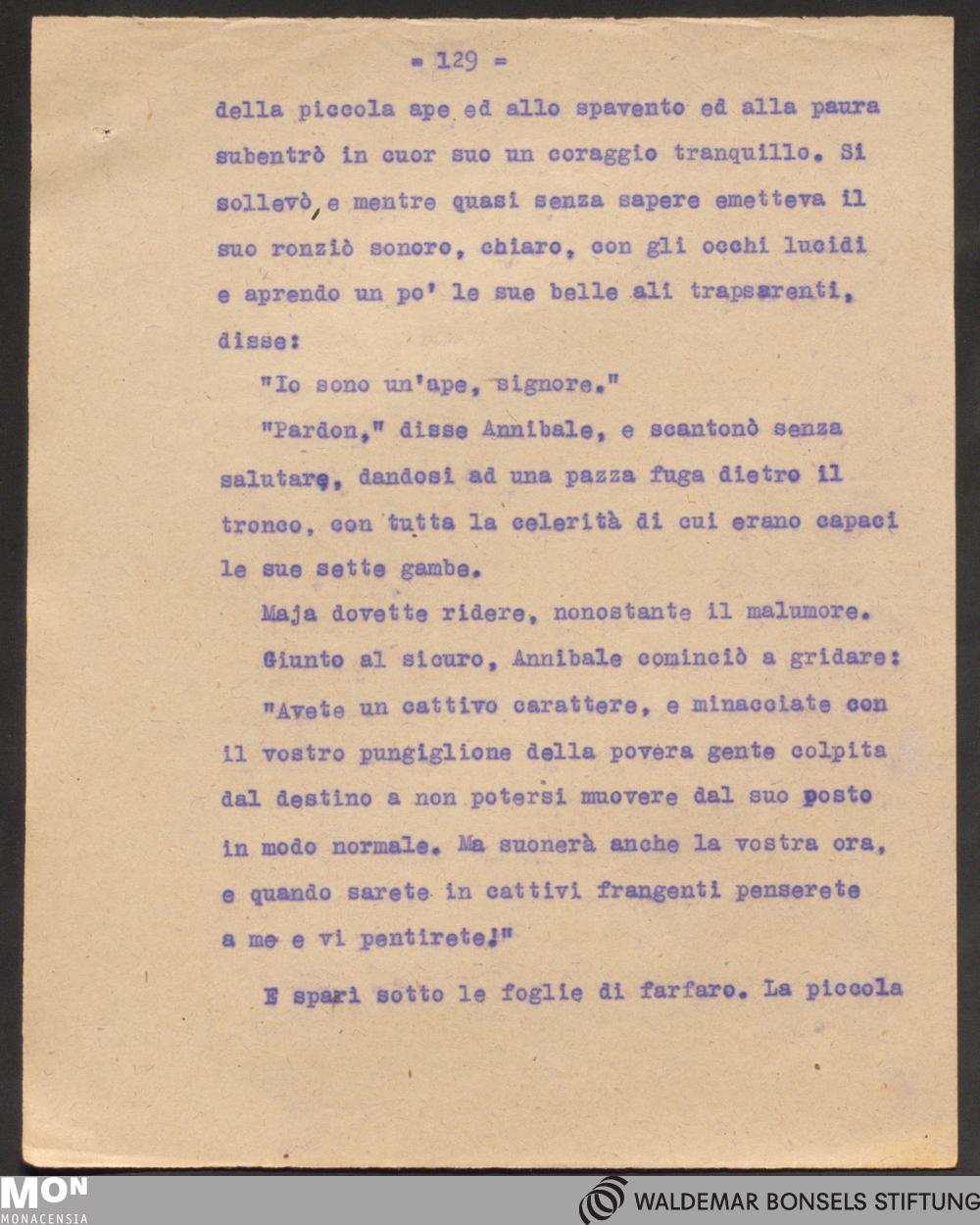 = 129 =

della piccola ape ed allo spavento ed alla paura subentrò in cuor suo un coraggio tranquillo. Si sollevò, e mentre quasi senza sapere emetteva il suo ronziò sonoro, chiaro, con gli occhi lucidi e aprendo un po' le sue belle ali trapsarenti, disse:

"Io sono un'ape, signore."

"Pardon," disse Annibale, e scantonò senza salutare, dandosi ad una pazza fuga dietro il tronco, con tutta la celerità di cui erano capaci le sue sette gambe.

Maja dovette ridere, nonostante il malumore.

Giunto al sicuro, Annibale cominciò a gridare:

"Avete un cattivo carattere, e minacciate con il vostro pungiglione della povera gente colpita dal destino a non potersi muovere dal suo posto in modo normale. Ma suonerà anche la vostra ora, e quando sarete in cattivi frangenti penserete a me e vi pentirete!"

E sparì sotto le foglie di farfaro. La piccola

MON
MONACENSIA

WALDEMAR BONSELS STIFTUNG